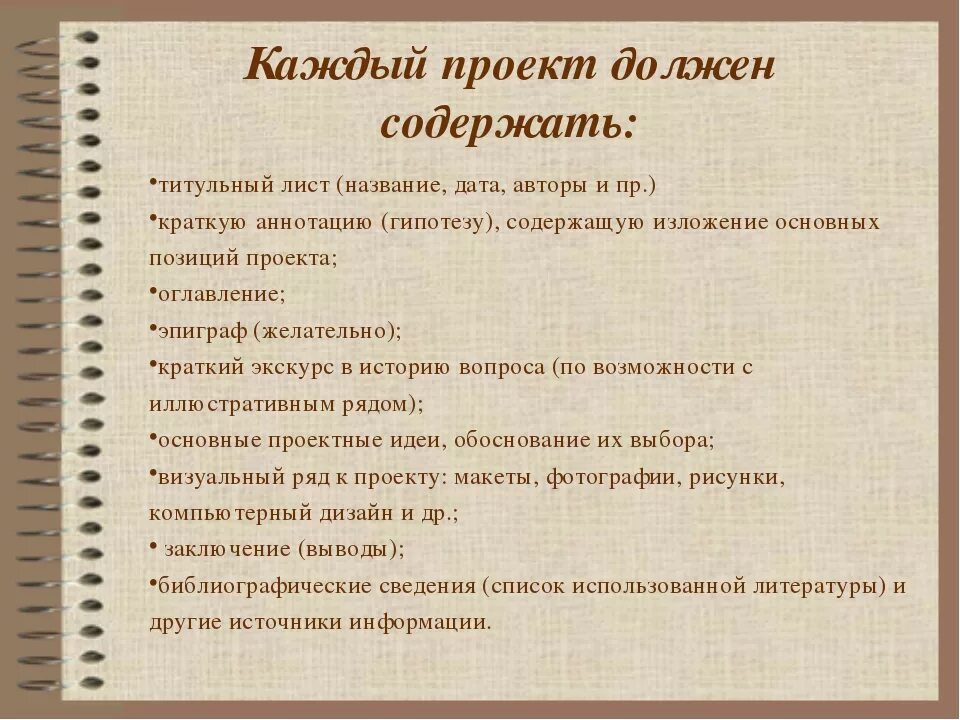 Каждый проект должен содержать:

•титульный лист (название, дата, авторы и пр.)
•краткую аннотацию (гипотезу), содержащую изложение основных позиций проекта;
•оглавление;
•эпиграф (желательно);
•краткий экскурс в историю вопроса (по возможности с иллюстративным рядом);
•основные проектные идеи, обоснование их выбора;
•визуальный ряд к проекту: макеты, фотографии, рисунки, компьютерный дизайн и др.;
• заключение (выводы);
•библиографические сведения (список использованной литературы) и другие источники информации.